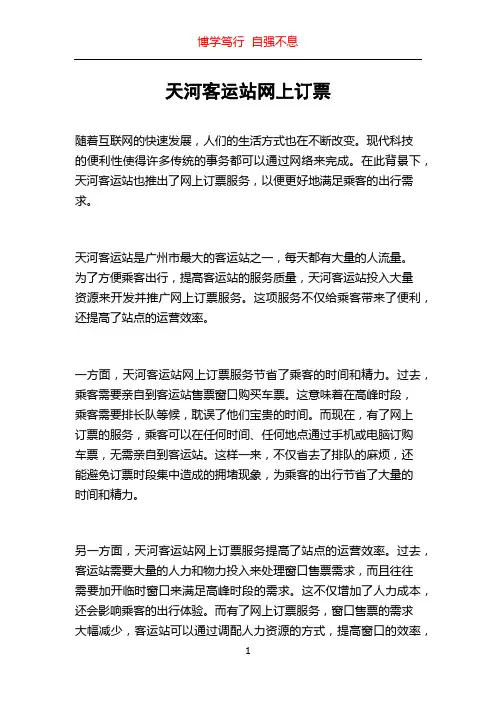 博学笃行 自强不息

天河客运站网上订票

随着互联网的快速发展，人们的生活方式也在不断改变。现代科技的便利性使得许多传统的事务都可以通过网络来完成。在此背景下，天河客运站也推出了网上订票服务，以便更好地满足乘客的出行需求。

天河客运站是广州市最大的客运站之一，每天都有大量的人流量。为了方便乘客出行，提高客运站的服务质量，天河客运站投入大量资源来开发并推广网上订票服务。这项服务不仅给乘客带来了便利，还提高了站点的运营效率。

一方面，天河客运站网上订票服务节省了乘客的时间和精力。过去，乘客需要亲自到客运站售票窗口购买车票。这意味着在高峰时段，乘客需要排长队等候，耽误了他们宝贵的时间。而现在，有了网上订票的服务，乘客可以在任何时间、任何地点通过手机或电脑订购车票，无需亲自到客运站。这样一来，不仅省去了排队的麻烦，还能避免订票时段集中造成的拥堵现象，为乘客的出行节省了大量的时间和精力。

另一方面，天河客运站网上订票服务提高了站点的运营效率。过去，客运站需要大量的人力和物力投入来处理窗口售票需求，而且往往需要加开临时窗口来满足高峰时段的需求。这不仅增加了人力成本，还会影响乘客的出行体验。而有了网上订票服务，窗口售票的需求大幅减少，客运站可以通过调配人力资源的方式，提高窗口的效率，

1